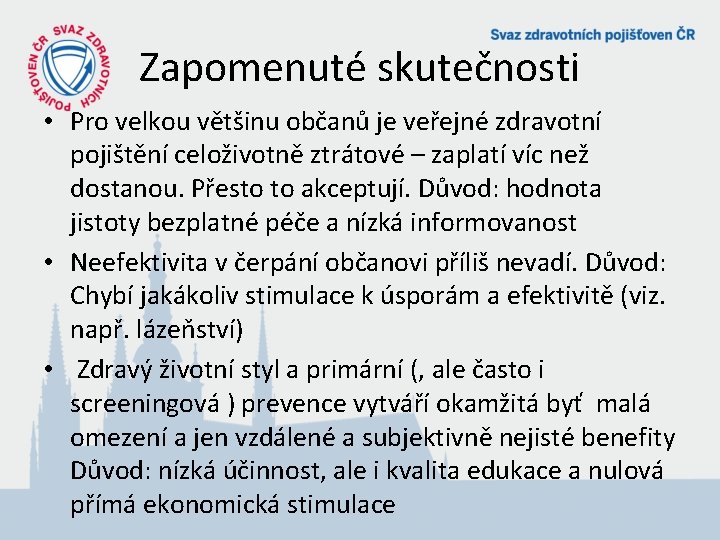 SVAZ ZDRAVOTNÍCH POJIŠŤOVEN ČR

Svaz zdravotních pojišťoven ČR

Zapomenuté skutečnosti

• Pro velkou většinu občanů je veřejné zdravotní pojištění celoživotně ztrátové – zaplatí víc než dostanou. Přesto to akceptují. Důvod: hodnota jistoty bezplatné péče a nízká informovanost

• Neefektivita v čerpání občanovi příliš nevadí. Důvod: Chybí jakákoliv stimulace k úsporám a efektivitě (viz. např. lázeňství)

• Zdravý životní styl a primární (, ale často i screeningová ) prevence vytváří okamžitá byť malá omezení a jen vzdálené a subjektivně nejisté benefity Důvod: nízká účinnost, ale i kvalita edukace a nulová přímá ekonomická stimulace